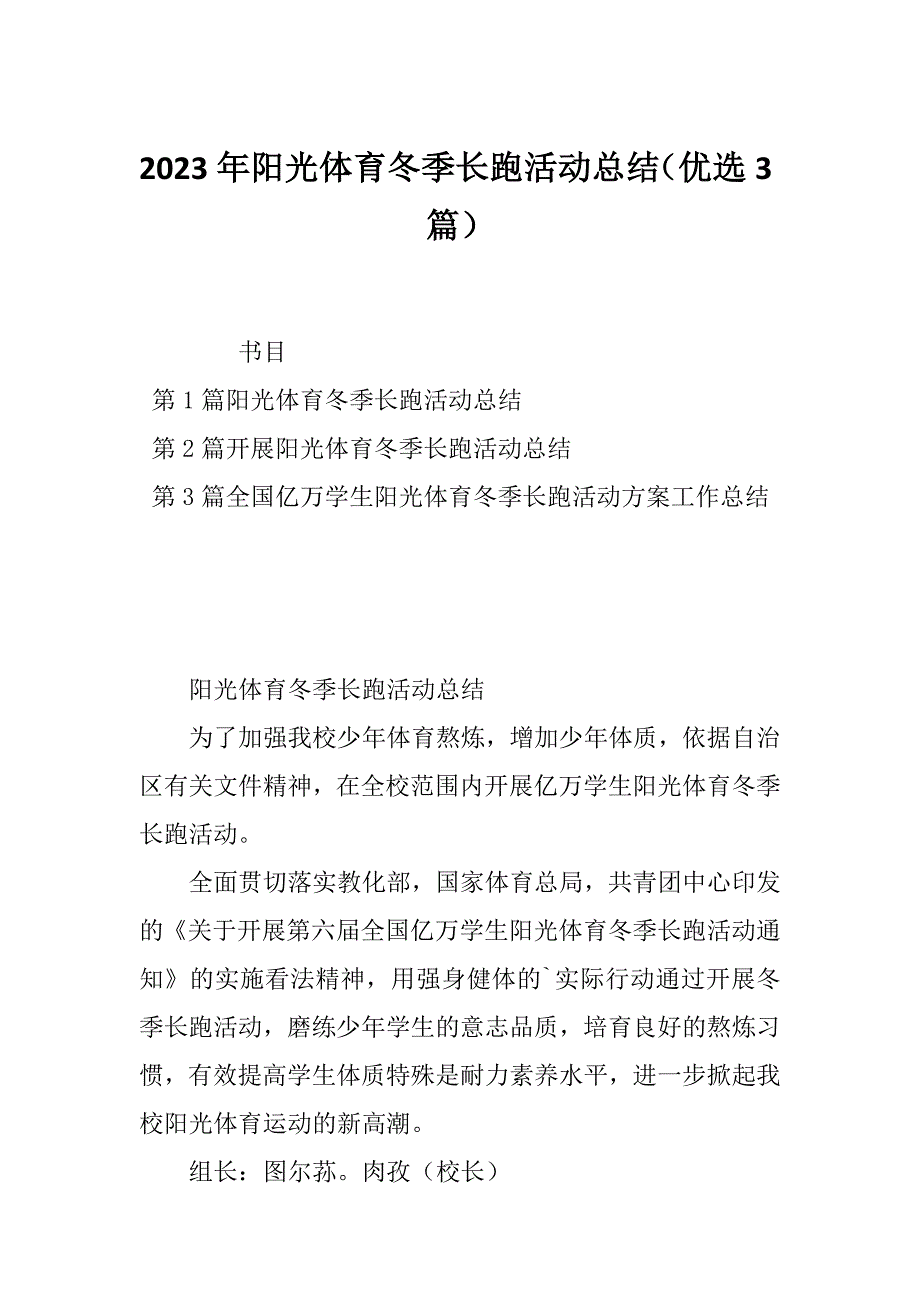 2023年阳光体育冬季长跑活动总结（优选3篇）

书目

第1篇阳光体育冬季长跑活动总结

第2篇开展阳光体育冬季长跑活动总结

第3篇全国亿万学生阳光体育冬季长跑活动方案工作总结

阳光体育冬季长跑活动总结

为了加强我校少年体育熬炼，增加少年体质，依据自治区有关文件精神，在全校范围内开展亿万学生阳光体育冬季长跑活动。

全面贯切落实教化部，国家体育总局，共青团中心印发的《关于开展第六届全国亿万学生阳光体育冬季长跑活动通知》的实施看法精神，用强身健体的`实际行动通过开展冬季长跑活动，磨练少年学生的意志品质，培育良好的熬炼习惯，有效提高学生体质特殊是耐力素养水平，进一步掀起我校阳光体育运动的新高潮。

组长：图尔荪。肉孜（校长）